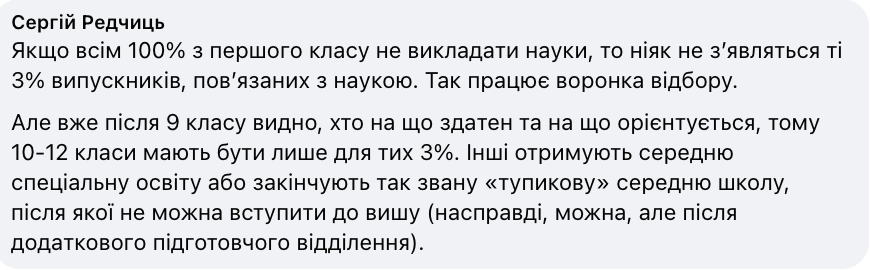 Сергій Редчиць
Якщо всім 100% з першого класу не викладати науки, то ніяк не з'являться ті 3% випускників, пов'язаних з наукою. Так працює воронка відбору.

Але вже після 9 класу видно, хто на що здатен та на що орієнтується, тому 10-12 класи мають бути лише для тих 3%. Інші отримують середню спеціальну освіту або закінчують так звану «тупикову» середню школу, після якої не можна вступити до вишу (насправді, можна, але після додаткового підготовчого відділення).